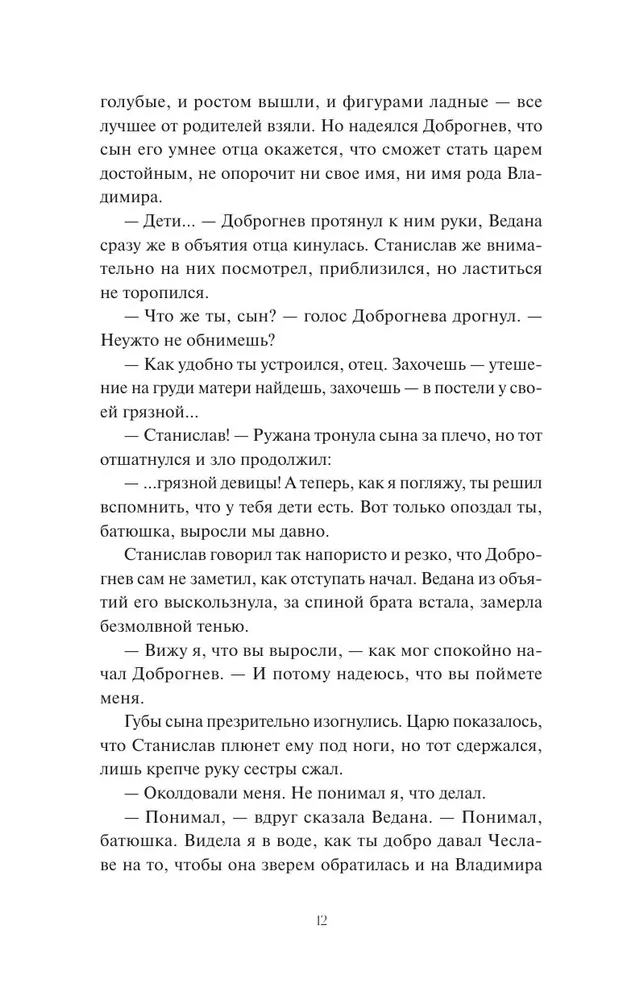 голубые, и ростом вышли, и фигурами ладные — все лучшее от родителей взяли. Но надеялся Доброгнев, что сын его умнее отца окажется, что сможет стать царем достойным, не опорочит ни свое имя, ни имя рода Владимира.

— Дети... — Доброгнев протянул к ним руки, Ведана сразу же в объятия отца кинулась. Станислав же внимательно на них посмотрел, приблизился, но ластиться не торопился.

— Что же ты, сын? — голос Доброгнева дрогнул. — Неужто не обнимешь?

— Как удобно ты устроился, отец. Захочешь — утешение на груди матери найдешь, захочешь — в постели у своей грязной...

— Станислав! — Ружана тронула сына за плечо, но тот отшатнулся и зло продолжил:

— ...грязной девицы! А теперь, как я погляжу, ты решил вспомнить, что у тебя дети есть. Вот только опоздал ты, батюшка, выросли мы давно.

Станислав говорил так напористо и резко, что Доброгнев сам не заметил, как отступать начал. Ведана из объятий его выскользнула, за спиной брата встала, замерла безмолвной тенью.

— Вижу я, что вы выросли, — как мог спокойно начал Доброгнев. — И потому надеюсь, что вы поймете меня.

Губы сына презрительно изогнулись. Царю показалось, что Станислав плюнет ему под ноги, но тот сдержался, лишь крепче руку сестры сжал.

— Околдовали меня. Не понимал я, что делал.

— Понимал, — вдруг сказала Ведана. — Понимал, батюшка. Видела я в воде, как ты добро давал Чеславе на то, чтобы она зверем обратилась и на Владимира

12